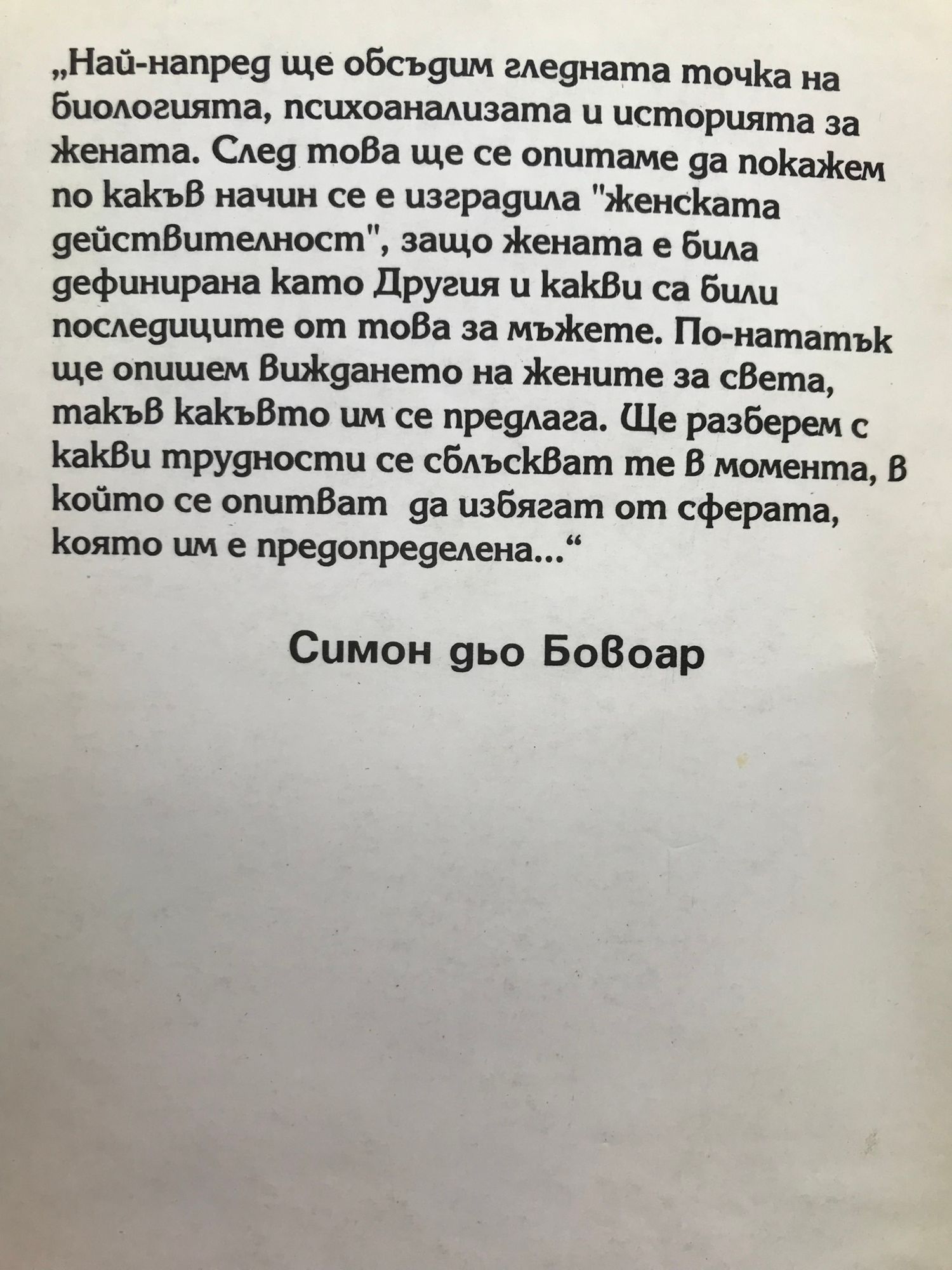 „Най-напред ще обсъдим гледната точка на биологията, психоанализата и историята за жената. След това ще се опитаме да покажем по какъв начин се е изградила "женската действителност", защо жената е била дефинирана като Другия и какви са били последиците от това за мъжете. По-нататък ще опишем виждането на жените за света, такъв какъвто им се предлага. Ще разберем с какви трудности се сблъскват те в момента, в който се опитват да избягат от сферата, която им е предопределена...“

Симон дьо Бовоар